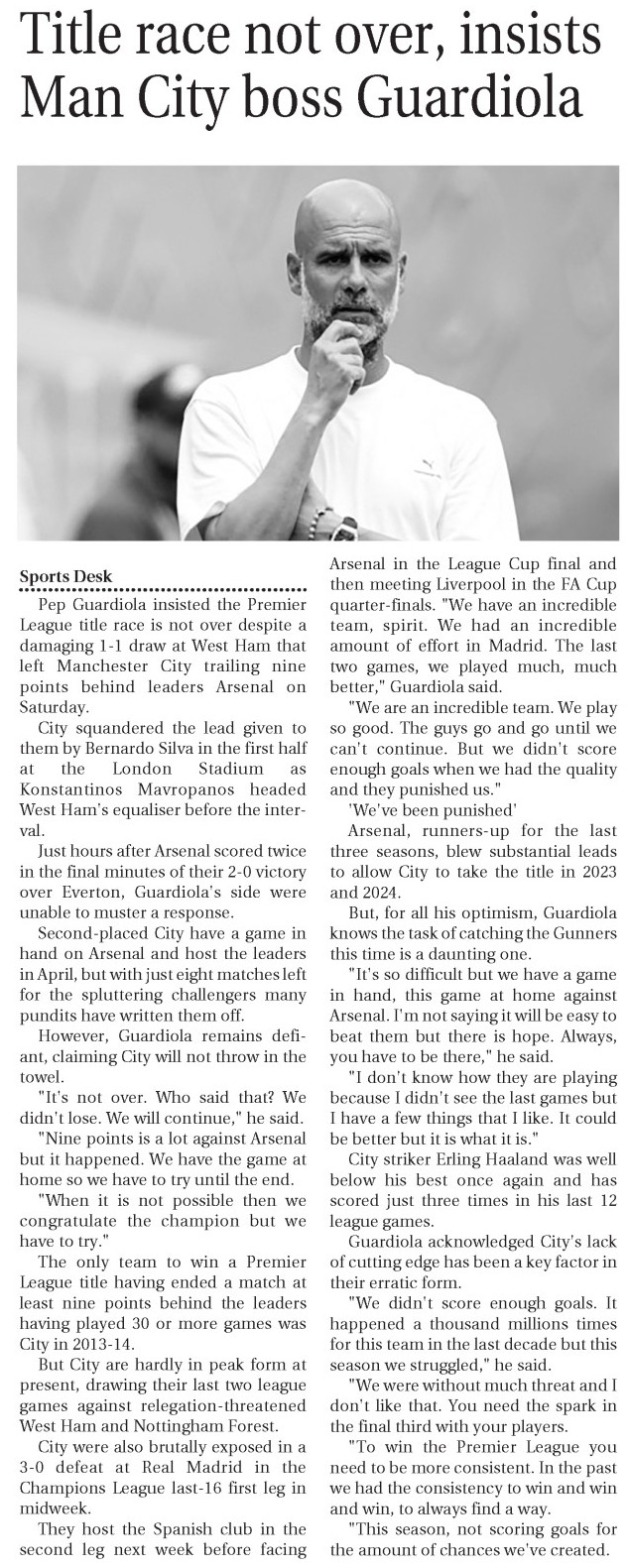 Title race not over, insists Man City boss Guardiola

Sports Desk

Pep Guardiola insisted the Premier League title race is not over despite a damaging 1-1 draw at West Ham that left Manchester City trailing nine points behind leaders Arsenal on Saturday.

City squandered the lead given to them by Bernardo Silva in the first half at the London Stadium as Konstantinos Mavropanos headed West Ham's equaliser before the interval.

Just hours after Arsenal scored twice in the final minutes of their 2-0 victory over Everton, Guardiola's side were unable to muster a response.

Second-placed City have a game in hand on Arsenal and host the leaders in April, but with just eight matches left for the spluttering challengers many pundits have written them off.

However, Guardiola remains defiant, claiming City will not throw in the towel.

"It's not over. Who said that? We didn't lose. We will continue," he said.

"Nine points is a lot against Arsenal but it happened. We have the game at home so we have to try until the end.

"When it is not possible then we congratulate the champion but we have to try."

The only team to win a Premier League title having ended a match at least nine points behind the leaders having played 30 or more games was City in 2013-14.

But City are hardly in peak form at present, drawing their last two league games against relegation-threatened West Ham and Nottingham Forest.

City were also brutally exposed in a 3-0 defeat at Real Madrid in the Champions League last-16 first leg in midweek.

They host the Spanish club in the second leg next week before facing Arsenal in the League Cup final and then meeting Liverpool in the FA Cup quarter-finals. "We have an incredible team, spirit. We had an incredible amount of effort in Madrid. The last two games, we played much, much better," Guardiola said.

"We are an incredible team. We play so good. The guys go and go until we can't continue. But we didn't score enough goals when we had the quality and they punished us."

'We've been punished'

Arsenal, runners-up for the last three seasons, blew substantial leads to allow City to take the title in 2023 and 2024.

But, for all his optimism, Guardiola knows the task of catching the Gunners this time is a daunting one.

"It's so difficult but we have a game in hand, this game at home against Arsenal. I'm not saying it will be easy to beat them but there is hope. Always, you have to be there," he said.

"I don't know how they are playing because I didn't see the last games but I have a few things that I like. It could be better but it is what it is."

City striker Erling Haaland was well below his best once again and has scored just three times in his last 12 league games.

Guardiola acknowledged City's lack of cutting edge has been a key factor in their erratic form.

"We didn't score enough goals. It happened a thousand millions times for this team in the last decade but this season we struggled," he said.

"We were without much threat and I don't like that. You need the spark in the final third with your players.

"To win the Premier League you need to be more consistent. In the past we had the consistency to win and win and win, to always find a way.

"This season, not scoring goals for the amount of chances we've created.